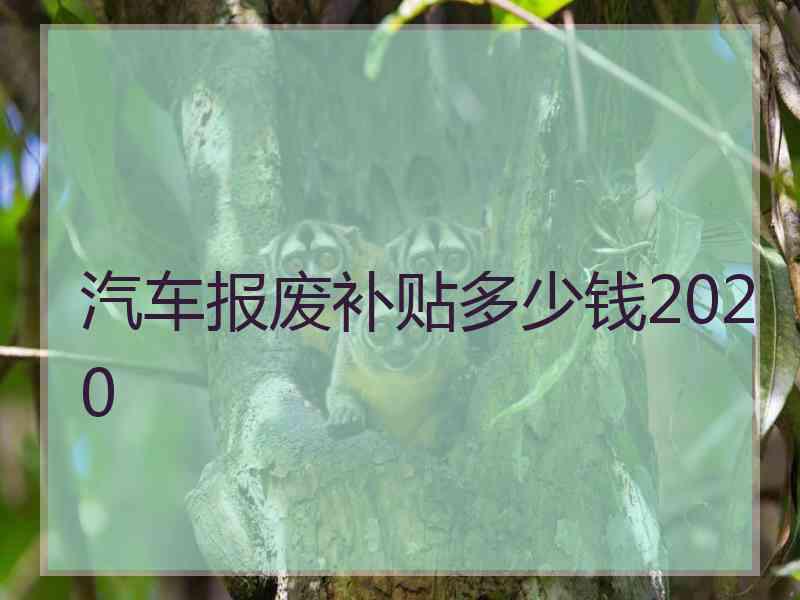 汽车报废补贴多少钱2020